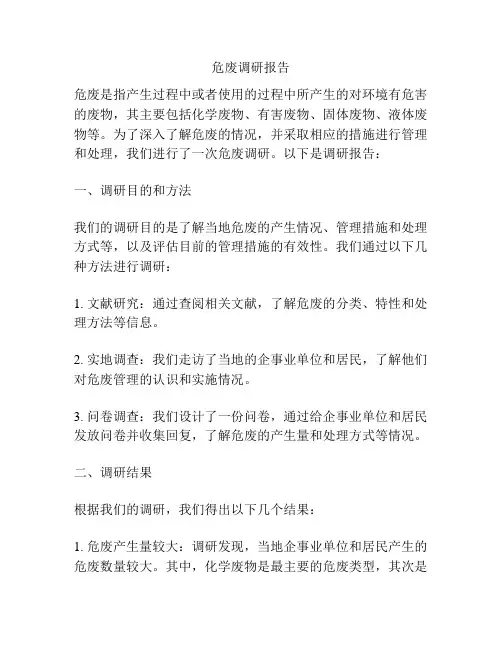 危废调研报告

危废是指产生过程中或者使用的过程中所产生的对环境有危害的废物，其主要包括化学废物、有害废物、固体废物、液体废物等。为了深入了解危废的情况，并采取相应的措施进行管理和处理，我们进行了一次危废调研。以下是调研报告：

一、调研目的和方法

我们的调研目的是了解当地危废的产生情况、管理措施和处理方式等，以及评估目前的管理措施的有效性。我们通过以下几种方法进行调研：

1. 文献研究：通过查阅相关文献，了解危废的分类、特性和处理方法等信息。

2. 实地调查：我们走访了当地的企事业单位和居民，了解他们对危废管理的认识和实施情况。

3. 问卷调查：我们设计了一份问卷，通过给企事业单位和居民发放问卷并收集回复，了解危废的产生量和处理方式等情况。

二、调研结果

根据我们的调研，我们得出以下几个结果：

1. 危废产生量较大：调研发现，当地企事业单位和居民产生的危废数量较大。其中，化学废物是最主要的危废类型，其次是